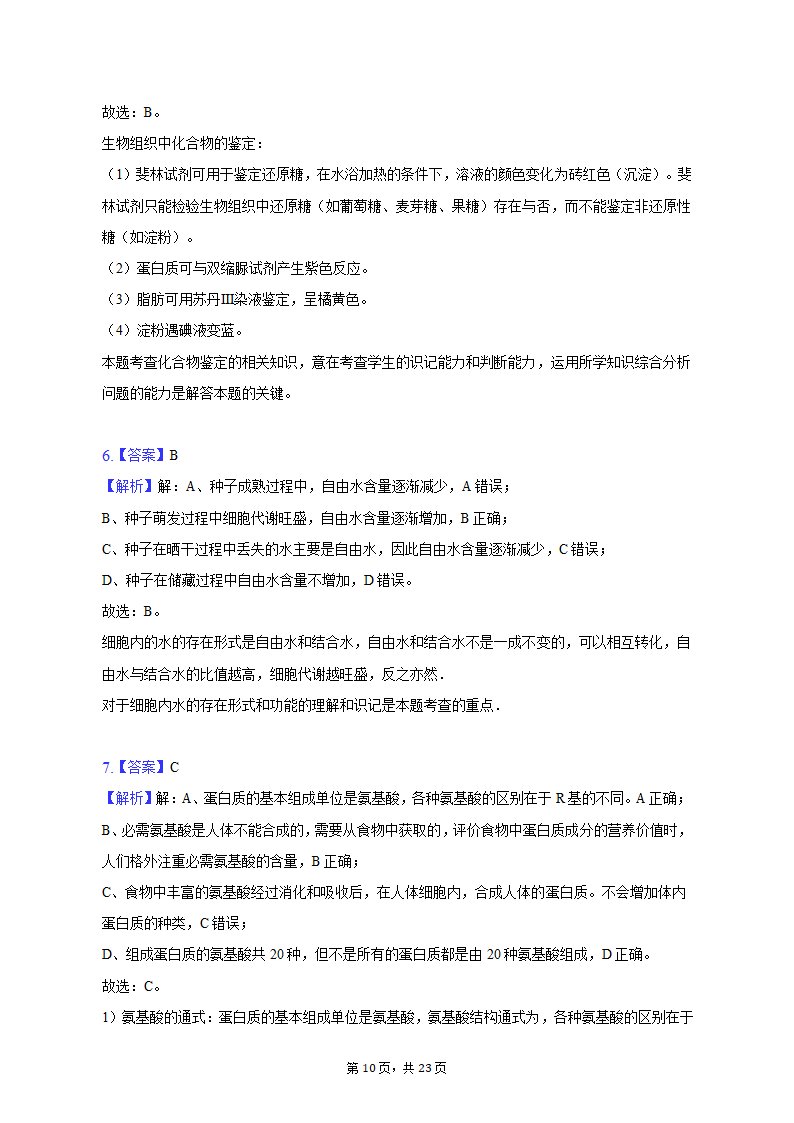 故选：B。

生物组织中化合物的鉴定：

（1）斐林试剂可用于鉴定还原糖，在水浴加热的条件下，溶液的颜色变化为砖红色（沉淀）。斐林试剂只能检验生物组织中还原糖（如葡萄糖、麦芽糖、果糖）存在与否，而不能鉴定非还原性糖（如淀粉）。

（2）蛋白质可与双缩脲试剂产生紫色反应。

（3）脂肪可用苏丹Ⅲ染液鉴定，呈橘黄色。

（4）淀粉遇碘液变蓝。

本题考查化合物鉴定的相关知识，意在考查学生的识记能力和判断能力，运用所学知识综合分析问题的能力是解答本题的关键。

6.【答案】B

【解析】解：A、种子成熟过程中，自由水含量逐渐减少，A 错误；

B、种子萌发过程中细胞代谢旺盛，自由水含量逐渐增加，B 正确；

C、种子在晒干过程中丢失的水主要是自由水，因此自由水含量逐渐减少，C 错误；

D、种子在储藏过程中自由水含量不增加，D 错误。

故选：B。

细胞内的水的存在形式是自由水和结合水，自由水和结合水不是一成不变的，可以相互转化，自由水与结合水的比值越高，细胞代谢越旺盛，反之亦然．

对于细胞内水的存在形式和功能的理解和识记是本题考查的重点．

7.【答案】C

【解析】解：A、蛋白质的基本组成单位是氨基酸，各种氨基酸的区别在于 R 基的不同。A 正确；

B、必需氨基酸是人体不能合成的，需要从食物中获取的，评价食物中蛋白质成分的营养价值时，人们格外注重必需氨基酸的含量，B 正确；

C、食物中丰富的氨基酸经过消化和吸收后，在人体细胞内，合成人体的蛋白质。不会增加体内蛋白质的种类，C 错误；

D、组成蛋白质的氨基酸共 20 种，但不是所有的蛋白质都是由 20 种氨基酸组成，D 正确。

故选：C。

1）氨基酸的通式：蛋白质的基本组成单位是氨基酸，氨基酸结构通式为，各种氨基酸的区别在于

第 10 页，共 23 页